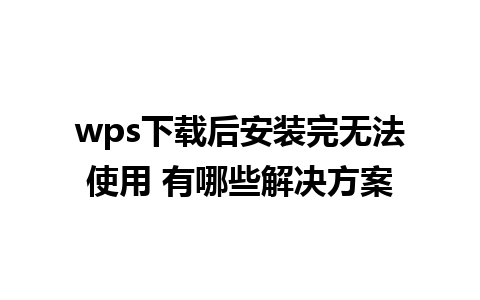 wps下载后安装完无法使用 有哪些解决方案